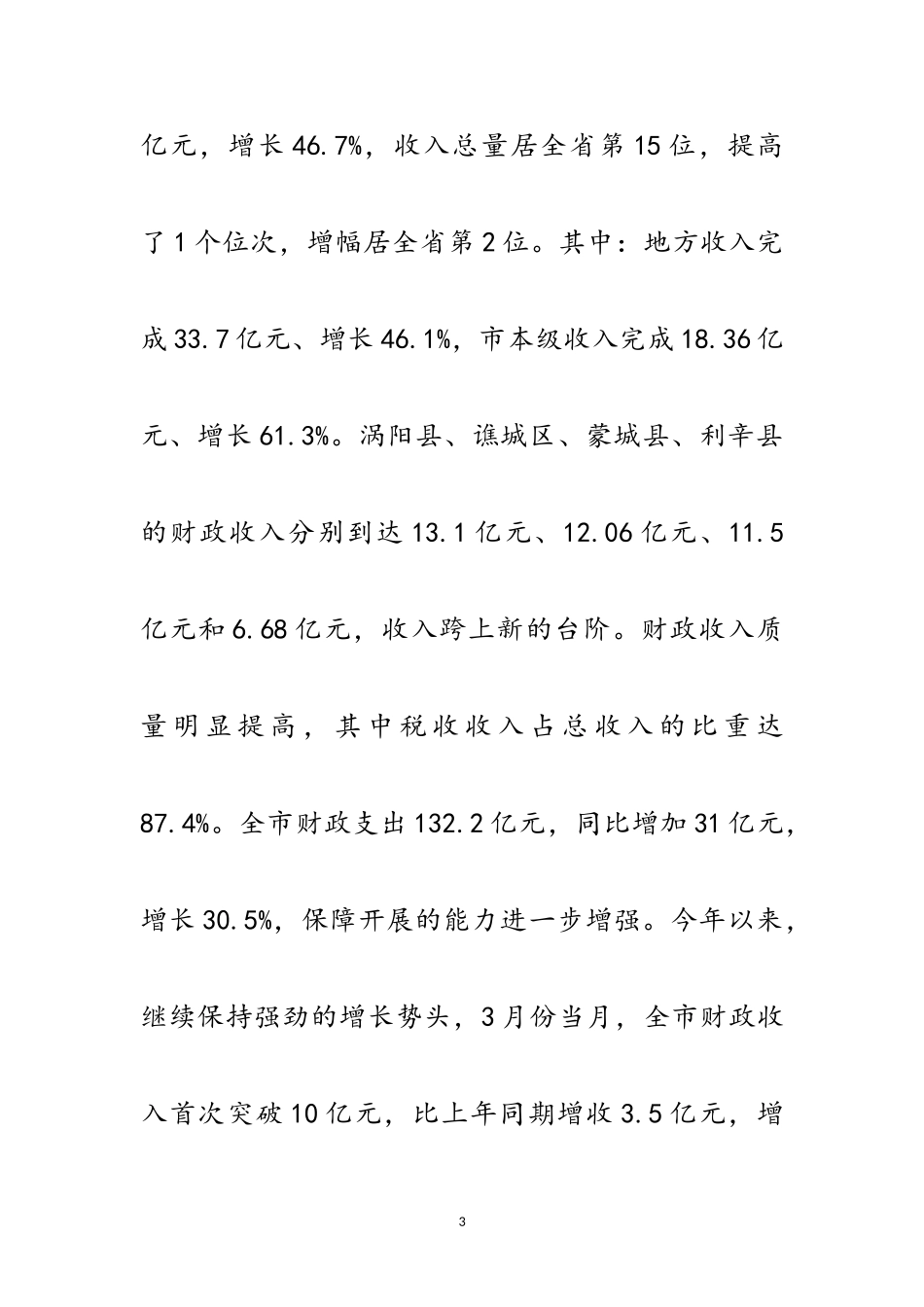 亿元，增长46.7%，收入总量居全省第15位，提高了1个位次，增幅居全省第2位。其中：地方收入完成33.7亿元、增长46.1%，市本级收入完成18.36亿元、增长61.3%。涡阳县、谯城区、蒙城县、利辛县的财政收入分别到达13.1亿元、12.06亿元、11.5亿元和6.68亿元，收入跨上新的台阶。财政收入质量明显提高，其中税收收入占总收入的比重达87.4%。全市财政支出132.2亿元，同比增加31亿元，增长30.5%，保障开展的能力进一步增强。今年以来，继续保持强劲的增长势头，3月份当月，全市财政收入首次突破10亿元，比上年同期增收3.5亿元，增

3